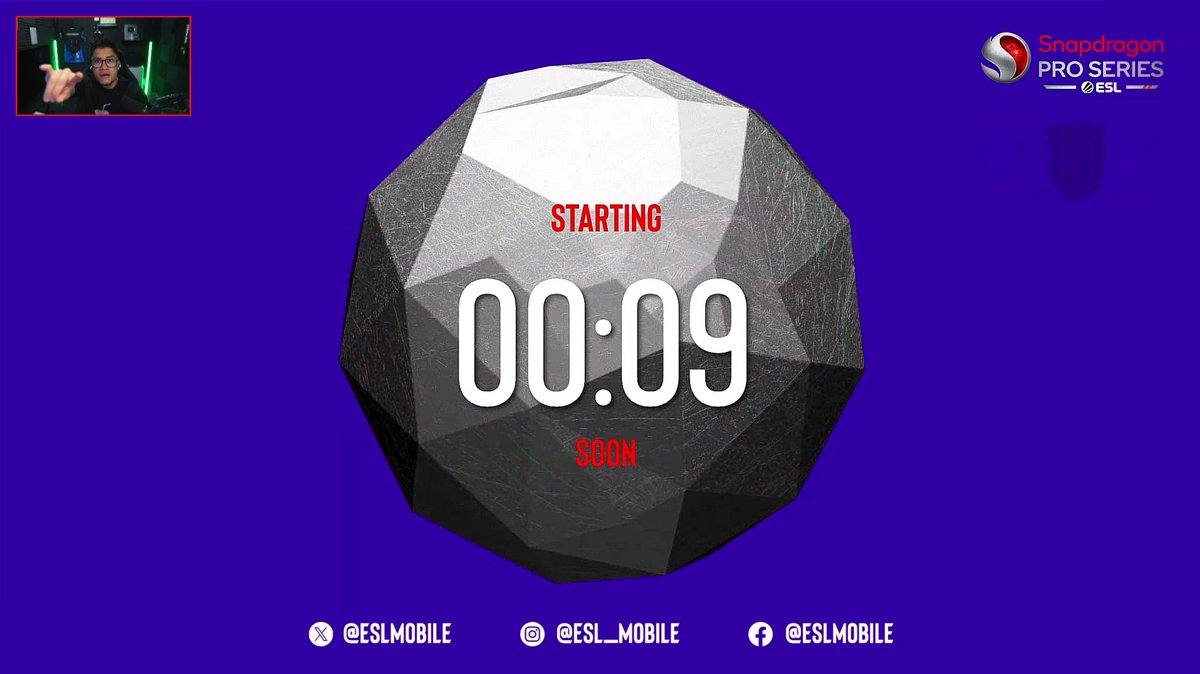 Snapdragon
PRO SERIES
ESL

STARTING

00:09

SOON

@ESLMOBILE @ESL_MOBILE @ESLMOBILE